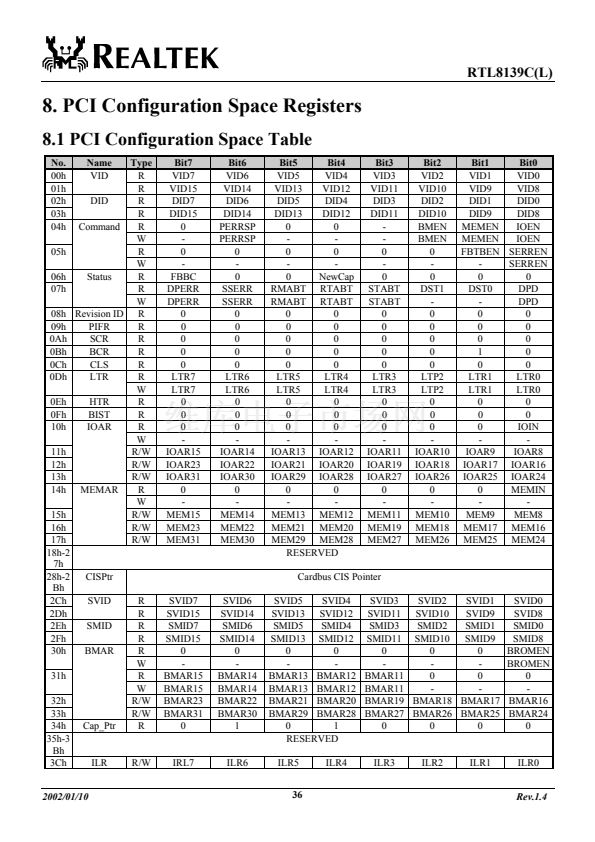 REALTEK

RTL8139C(L)

8. PCI Configuration Space Registers

8.1 PCI Configuration Space Table

| No. | Name | Type | Bit7 | Bit6 | Bit5 | Bit4 | Bit3 | Bit2 | Bit1 | Bit0 |
|---|---|---|---|---|---|---|---|---|---|---|
| 00h | VID | R | VID7 | VID6 | VID5 | VID4 | VID3 | VID2 | VID1 | VID0 |
| 01h | | R | VID15 | VID14 | VID13 | VID12 | VID11 | VID10 | VID9 | VID8 |
| 02h | DID | R | DID7 | DID6 | DID5 | DID4 | DID3 | DID2 | DID1 | DID0 |
| 03h | | R | DID15 | DID14 | DID13 | DID12 | DID11 | DID10 | DID9 | DID8 |
| 04h | Command | R | 0 | PERRSP | 0 | 0 | - | BMEN | MEMEN | IOEN |
| | | W | - | PERRSP | - | - | - | BMEN | MEMEN | IOEN |
| 05h | | R | 0 | 0 | 0 | 0 | 0 | 0 | FBTBEN | SERREN |
| | | W | - | - | - | - | - | - | - | SERREN |
| 06h | Status | R | FBBC | 0 | 0 | NewCap | 0 | 0 | 0 | 0 |
| 07h | | R | DPERR | SSERR | RMABT | RTABT | STABT | DST1 | DST0 | DPD |
| | | W | DPERR | SSERR | RMABT | RTABT | STABT | - | - | DPD |
| 08h | Revision ID | R | 0 | 0 | 0 | 0 | 0 | 0 | 0 | 0 |
| 09h | PIFR | R | 0 | 0 | 0 | 0 | 0 | 0 | 0 | 0 |
| 0Ah | SCR | R | 0 | 0 | 0 | 0 | 0 | 0 | 0 | 0 |
| 0Bh | BCR | R | 0 | 0 | 0 | 0 | 0 | 0 | 1 | 0 |
| 0Ch | CLS | R | 0 | 0 | 0 | 0 | 0 | 0 | 0 | 0 |
| 0Dh | LTR | R | LTR7 | LTR6 | LTR5 | LTR4 | LTR3 | LTP2 | LTR1 | LTR0 |
| | | W | LTR7 | LTR6 | LTR5 | LTR4 | LTR3 | LTP2 | LTR1 | LTR0 |
| 0Eh | HTR | R | 0 | 0 | 0 | 0 | 0 | 0 | 0 | 0 |
| 0Fh | BIST | R | 0 | 0 | 0 | 0 | 0 | 0 | 0 | 0 |
| 10h | IOAR | R | 0 | 0 | 0 | 0 | 0 | 0 | 0 | IOIN |
| | | W | - | - | - | - | - | - | - | - |
| 11h | | R/W | IOAR15 | IOAR14 | IOAR13 | IOAR12 | IOAR11 | IOAR10 | IOAR9 | IOAR8 |
| 12h | | R/W | IOAR23 | IOAR22 | IOAR21 | IOAR20 | IOAR19 | IOAR18 | IOAR17 | IOAR16 |
| 13h | | R/W | IOAR31 | IOAR30 | IOAR29 | IOAR28 | IOAR27 | IOAR26 | IOAR25 | IOAR24 |
| 14h | MEMAR | R | 0 | 0 | 0 | 0 | 0 | 0 | 0 | MEMIN |
| | | W | - | - | - | - | - | - | - | - |
| 15h | | R/W | MEM15 | MEM14 | MEM13 | MEM12 | MEM11 | MEM10 | MEM9 | MEM8 |
| 16h | | R/W | MEM23 | MEM22 | MEM21 | MEM20 | MEM19 | MEM18 | MEM17 | MEM16 |
| 17h | | R/W | MEM31 | MEM30 | MEM29 | MEM28 | MEM27 | MEM26 | MEM25 | MEM24 |
| 18h-27h | RESERVED | | | | | | | | | |
| 28h-2Bh | CISPtr | Cardbus CIS Pointer | | | | | | | | |
| 2Ch | SVID | R | SVID7 | SVID6 | SVID5 | SVID4 | SVID3 | SVID2 | SVID1 | SVID0 |
| 2Dh | | R | SVID15 | SVID14 | SVID13 | SVID12 | SVID11 | SVID10 | SVID9 | SVID8 |
| 2Eh | SMID | R | SMID7 | SMID6 | SMID5 | SMID4 | SMID3 | SMID2 | SMID1 | SMID0 |
| 2Fh | | R | SMID15 | SMID14 | SMID13 | SMID12 | SMID11 | SMID10 | SMID9 | SMID8 |
| 30h | BMAR | R | 0 | 0 | 0 | 0 | 0 | 0 | 0 | BROMEN |
| | | W | - | - | - | - | - | - | - | BROMEN |
| 31h | | R | BMAR15 | BMAR14 | BMAR13 | BMAR12 | BMAR11 | 0 | 0 | 0 |
| | | W | BMAR15 | BMAR14 | BMAR13 | BMAR12 | BMAR11 | - | - | - |
| 32h | | R/W | BMAR23 | BMAR22 | BMAR21 | BMAR20 | BMAR19 | BMAR18 | BMAR17 | BMAR16 |
| 33h | | R/W | BMAR31 | BMAR30 | BMAR29 | BMAR28 | BMAR27 | BMAR26 | BMAR25 | BMAR24 |
| 34h | Cap_Ptr | R | 0 | 1 | 0 | 1 | 0 | 0 | 0 | 0 |
| 35h-3Bh | RESERVED | | | | | | | | | |
| 3Ch | ILR | R/W | IRL7 | ILR6 | ILR5 | ILR4 | ILR3 | ILR2 | ILR1 | ILR0 |

2002/01/10 36 Rev.1.4